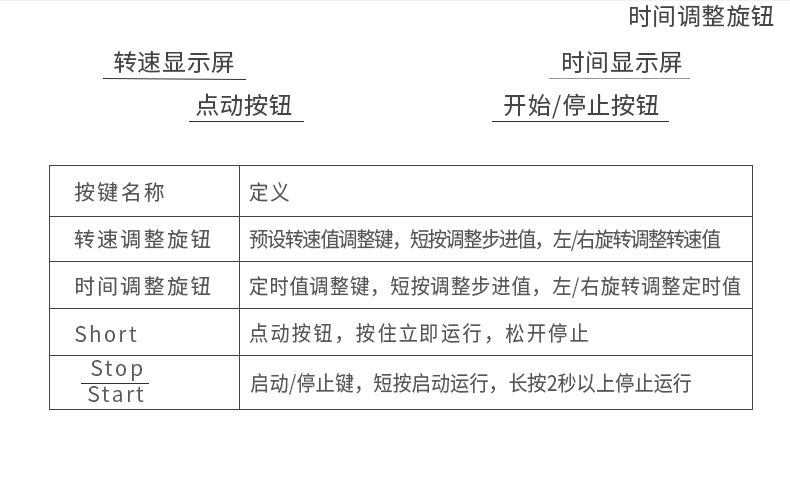 时间调整旋钮

转速显示屏

时间显示屏

点动按钮

开始/停止按钮

| 按键名称 | 定义 |
|---|---|
| 转速调整旋钮 | 预设转速值调整键，短按调整步进值，左/右旋转调整转速值 |
| 时间调整旋钮 | 定时值调整键，短按调整步进值，左/右旋转调整定时值 |
| Short | 点动按钮，按住立即运行，松开停止 |
| Stop Start | 启动/停止键，短按启动运行，长按2秒以上停止运行 |